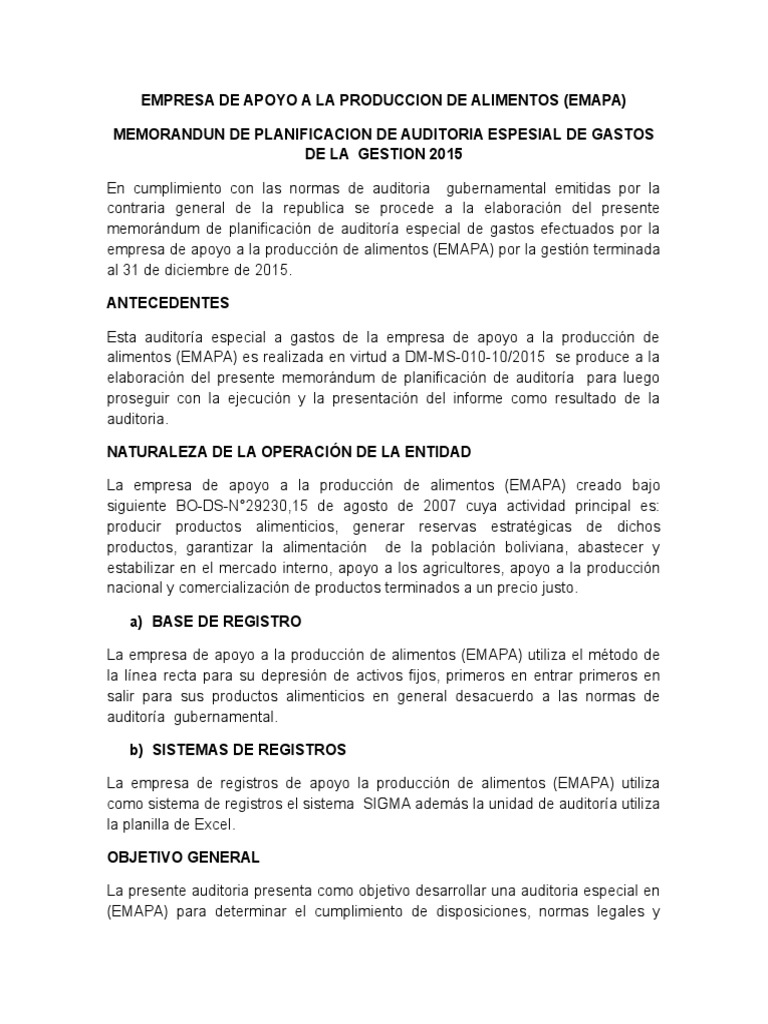 EMPRESA DE APOYO A LA PRODUCCION DE ALIMENTOS (EMAPA)

MEMORANDUN DE PLANIFICACION DE AUDITORIA ESPESIAL DE GASTOS DE LA GESTION 2015

En cumplimiento con las normas de auditoria gubernamental emitidas por la contraria general de la republica se procede a la elaboración del presente memorándum de planificación de auditoría especial de gastos efectuados por la empresa de apoyo a la producción de alimentos (EMAPA) por la gestión terminada al 31 de diciembre de 2015.

ANTECEDENTES

Esta auditoría especial a gastos de la empresa de apoyo a la producción de alimentos (EMAPA) es realizada en virtud a DM-MS-010-10/2015 se produce a la elaboración del presente memorándum de planificación de auditoría para luego proseguir con la ejecución y la presentación del informe como resultado de la auditoria.

NATURALEZA DE LA OPERACIÓN DE LA ENTIDAD

La empresa de apoyo a la producción de alimentos (EMAPA) creado bajo siguiente BO-DS-N°29230,15 de agosto de 2007 cuya actividad principal es: producir productos alimenticios, generar reservas estratégicas de dichos productos, garantizar la alimentación de la población boliviana, abastecer y estabilizar en el mercado interno, apoyo a los agricultores, apoyo a la producción nacional y comercialización de productos terminados a un precio justo.

a) BASE DE REGISTRO

La empresa de apoyo a la producción de alimentos (EMAPA) utiliza el método de la línea recta para su depresión de activos fijos, primeros en entrar primeros en salir para sus productos alimenticios en general desacuerdo a las normas de auditoría gubernamental.

b) SISTEMAS DE REGISTROS

La empresa de registros de apoyo la producción de alimentos (EMAPA) utiliza como sistema de registros el sistema SIGMA además la unidad de auditoría utiliza la planilla de Excel.

OBJETIVO GENERAL

La presente auditoria presenta como objetivo desarrollar una auditoria especial en (EMAPA) para determinar el cumplimiento de disposiciones, normas legales y